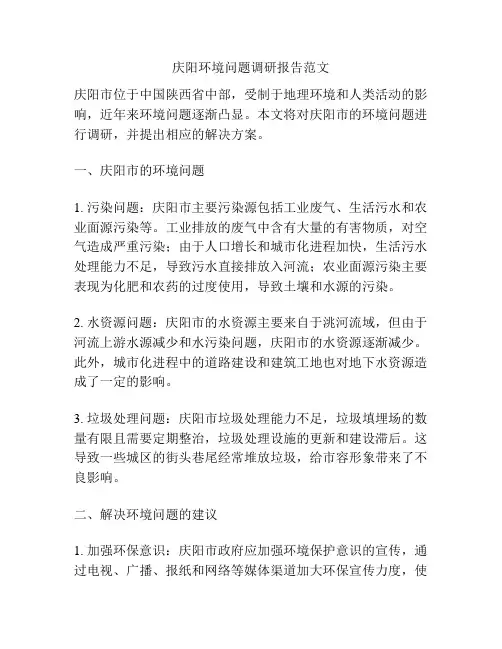 庆阳环境问题调研报告范文

庆阳市位于中国陕西省中部，受制于地理环境和人类活动的影响，近年来环境问题逐渐凸显。本文将对庆阳市的环境问题进行调研，并提出相应的解决方案。

一、庆阳市的环境问题

1. 污染问题：庆阳市主要污染源包括工业废气、生活污水和农业面源污染等。工业排放的废气中含有大量的有害物质，对空气造成严重污染；由于人口增长和城市化进程加快，生活污水处理能力不足，导致污水直接排放入河流；农业面源污染主要表现为化肥和农药的过度使用，导致土壤和水源的污染。

2. 水资源问题：庆阳市的水资源主要来自于洮河流域，但由于河流上游水源减少和水污染问题，庆阳市的水资源逐渐减少。此外，城市化进程中的道路建设和建筑工地也对地下水资源造成了一定的影响。

3. 垃圾处理问题：庆阳市垃圾处理能力不足，垃圾填埋场的数量有限且需要定期整治，垃圾处理设施的更新和建设滞后。这导致一些城区的街头巷尾经常堆放垃圾，给市容形象带来了不良影响。

二、解决环境问题的建议

1. 加强环保意识：庆阳市政府应加强环境保护意识的宣传，通过电视、广播、报纸和网络等媒体渠道加大环保宣传力度，使